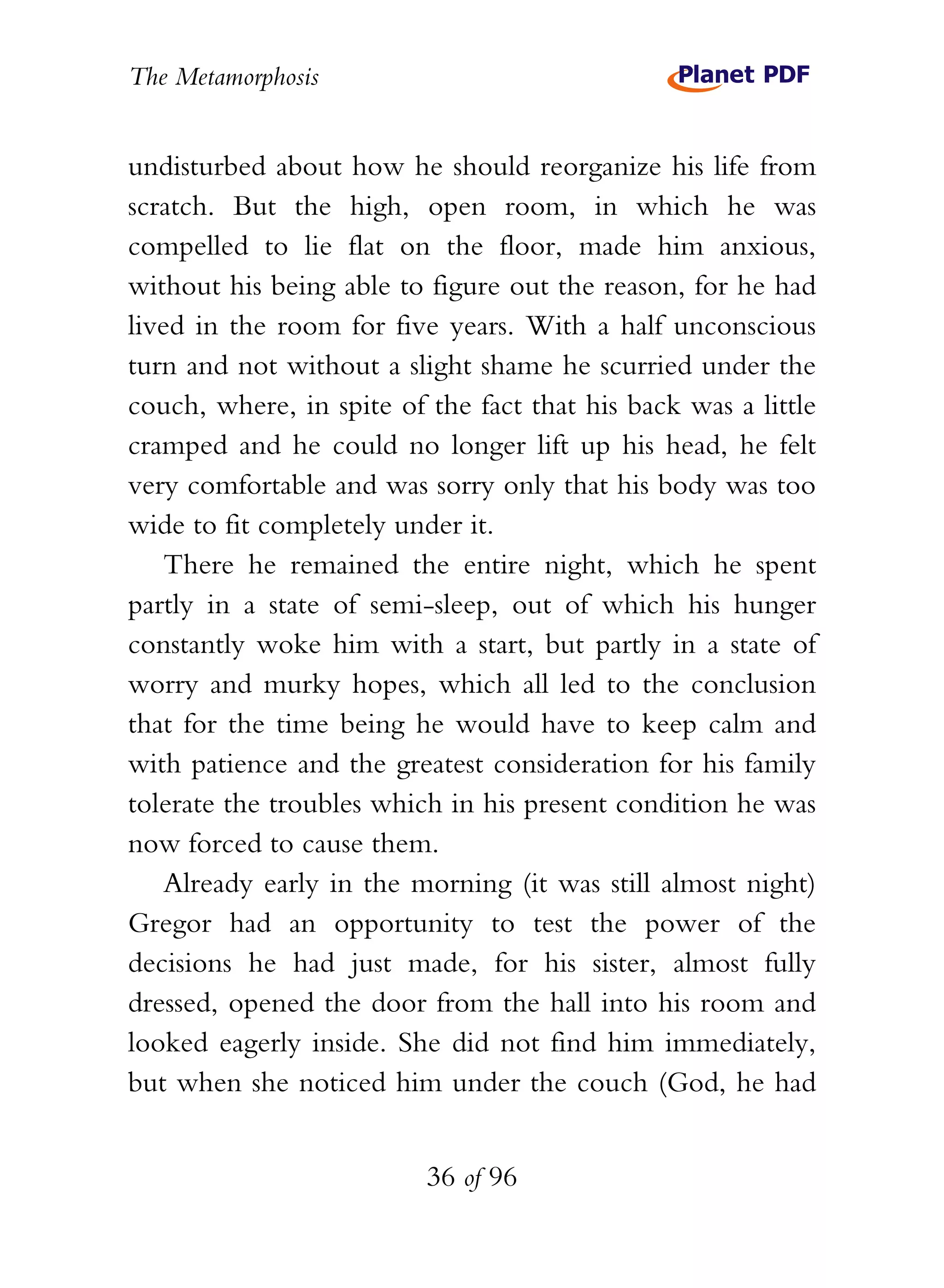 The Metamorphosis

Planet PDF

undisturbed about how he should reorganize his life from scratch. But the high, open room, in which he was compelled to lie flat on the floor, made him anxious, without his being able to figure out the reason, for he had lived in the room for five years. With a half unconscious turn and not without a slight shame he scurried under the couch, where, in spite of the fact that his back was a little cramped and he could no longer lift up his head, he felt very comfortable and was sorry only that his body was too wide to fit completely under it.

There he remained the entire night, which he spent partly in a state of semi-sleep, out of which his hunger constantly woke him with a start, but partly in a state of worry and murky hopes, which all led to the conclusion that for the time being he would have to keep calm and with patience and the greatest consideration for his family tolerate the troubles which in his present condition he was now forced to cause them.

Already early in the morning (it was still almost night) Gregor had an opportunity to test the power of the decisions he had just made, for his sister, almost fully dressed, opened the door from the hall into his room and looked eagerly inside. She did not find him immediately, but when she noticed him under the couch (God, he had

36 of 96